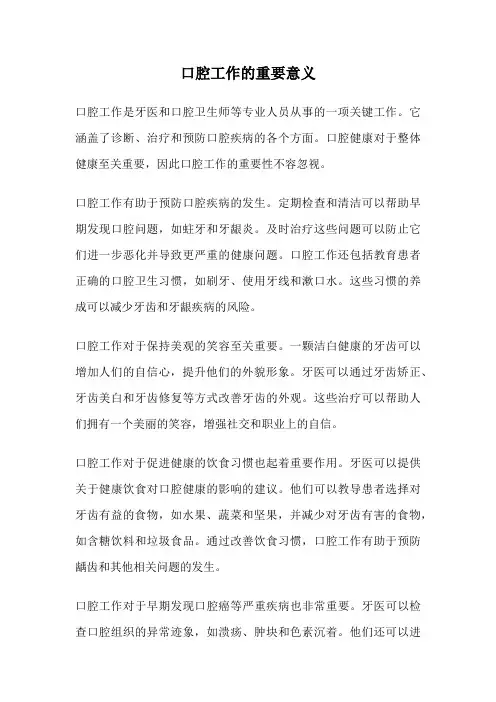 口腔工作的重要意义

口腔工作是牙医和口腔卫生师等专业人员从事的一项关键工作。它涵盖了诊断、治疗和预防口腔疾病的各个方面。口腔健康对于整体健康至关重要，因此口腔工作的重要性不容忽视。

口腔工作有助于预防口腔疾病的发生。定期检查和清洁可以帮助早期发现口腔问题，如蛀牙和牙龈炎。及时治疗这些问题可以防止它们进一步恶化并导致更严重的健康问题。口腔工作还包括教育患者正确的口腔卫生习惯，如刷牙、使用牙线和漱口水。这些习惯的养成可以减少牙齿和牙龈疾病的风险。

口腔工作对于保持美观的笑容至关重要。一颗洁白健康的牙齿可以增加人们的自信心，提升他们的外貌形象。牙医可以通过牙齿矫正、牙齿美白和牙齿修复等方式改善牙齿的外观。这些治疗可以帮助人们拥有一个美丽的笑容，增强社交和职业上的自信。

口腔工作对于促进健康的饮食习惯也起着重要作用。牙医可以提供关于健康饮食对口腔健康的影响的建议。他们可以教导患者选择对牙齿有益的食物，如水果、蔬菜和坚果，并减少对牙齿有害的食物，如含糖饮料和垃圾食品。通过改善饮食习惯，口腔工作有助于预防龋齿和其他相关问题的发生。

口腔工作对于早期发现口腔癌等严重疾病也非常重要。牙医可以检查口腔组织的异常迹象，如溃疡、肿块和色素沉着。他们还可以进